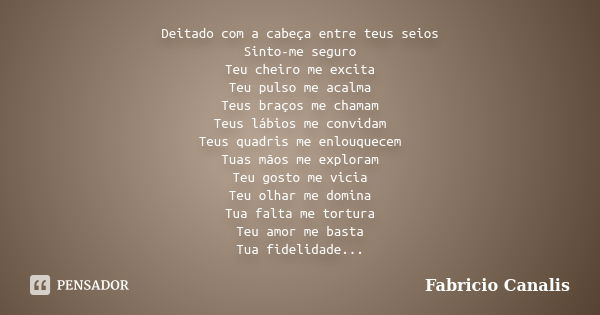 Deitado com a cabeça entre teus seios
Sinto-me seguro
Teu cheiro me excita
Teu pulso me acalma
Teus braços me chamam
Teus lábios me convidam
Teus quadris me enlouquecem
Tuas mãos me exploram
Teu gosto me vicia
Teu olhar me domina
Tua falta me tortura
Teu amor me basta
Tua fidelidade...

PENSADOR

Fabricio Canalis